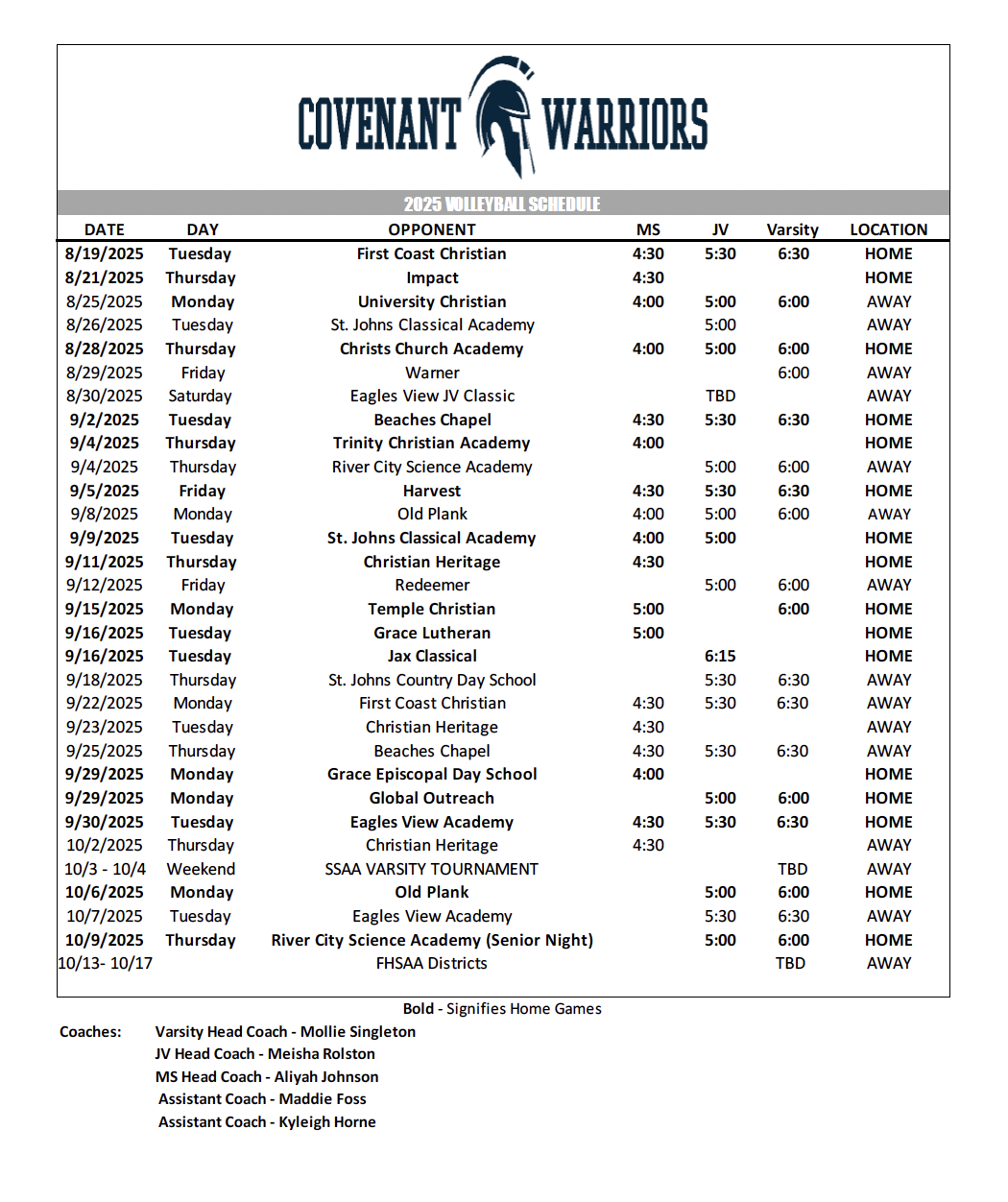 COVENANT WARRIORS

2025 VOLLEYBALL SCHEDULE

| DATE | DAY | OPPONENT | MS | JV | Varsity | LOCATION |
|---|---|---|---|---|---|---|
| 8/19/2025 | Tuesday | First Coast Christian | 4:30 | 5:30 | 6:30 | HOME |
| 8/21/2025 | Thursday | Impact | 4:30 | | | HOME |
| 8/25/2025 | Monday | University Christian | 4:00 | 5:00 | 6:00 | AWAY |
| 8/26/2025 | Tuesday | St. Johns Classical Academy | | 5:00 | | AWAY |
| 8/28/2025 | Thursday | Christs Church Academy | 4:00 | 5:00 | 6:00 | HOME |
| 8/29/2025 | Friday | Warner | | | 6:00 | AWAY |
| 8/30/2025 | Saturday | Eagles View JV Classic | | TBD | | AWAY |
| 9/2/2025 | Tuesday | Beaches Chapel | 4:30 | 5:30 | 6:30 | HOME |
| 9/4/2025 | Thursday | Trinity Christian Academy | 4:00 | | | HOME |
| 9/4/2025 | Thursday | River City Science Academy | | 5:00 | 6:00 | AWAY |
| 9/5/2025 | Friday | Harvest | 4:30 | 5:30 | 6:30 | HOME |
| 9/8/2025 | Monday | Old Plank | 4:00 | 5:00 | 6:00 | AWAY |
| 9/9/2025 | Tuesday | St. Johns Classical Academy | 4:00 | 5:00 | | HOME |
| 9/11/2025 | Thursday | Christian Heritage | 4:30 | | | HOME |
| 9/12/2025 | Friday | Redeemer | | 5:00 | 6:00 | AWAY |
| 9/15/2025 | Monday | Temple Christian | 5:00 | | 6:00 | HOME |
| 9/16/2025 | Tuesday | Grace Lutheran | 5:00 | | | HOME |
| 9/16/2025 | Tuesday | Jax Classical | | 6:15 | | HOME |
| 9/18/2025 | Thursday | St. Johns Country Day School | | 5:30 | 6:30 | AWAY |
| 9/22/2025 | Monday | First Coast Christian | 4:30 | 5:30 | 6:30 | AWAY |
| 9/23/2025 | Tuesday | Christian Heritage | 4:30 | | | AWAY |
| 9/25/2025 | Thursday | Beaches Chapel | 4:30 | 5:30 | 6:30 | AWAY |
| 9/29/2025 | Monday | Grace Episcopal Day School | 4:00 | | | HOME |
| 9/29/2025 | Monday | Global Outreach | | 5:00 | 6:00 | HOME |
| 9/30/2025 | Tuesday | Eagles View Academy | 4:30 | 5:30 | 6:30 | HOME |
| 10/2/2025 | Thursday | Christian Heritage | 4:30 | | | AWAY |
| 10/3 - 10/4 | Weekend | SSAA VARSITY TOURNAMENT | | | TBD | AWAY |
| 10/6/2025 | Monday | Old Plank | | 5:00 | 6:00 | HOME |
| 10/7/2025 | Tuesday | Eagles View Academy | | 5:30 | 6:30 | AWAY |
| 10/9/2025 | Thursday | River City Science Academy (Senior Night) | | 5:00 | 6:00 | HOME |
| 10/13- 10/17 | | FHSAA Districts | | | TBD | AWAY |

Bold - Signifies Home Games

Coaches: Varsity Head Coach - Mollie Singleton
JV Head Coach - Meisha Rolston
MS Head Coach - Aliyah Johnson
Assistant Coach - Maddie Foss
Assistant Coach - Kyleigh Horne